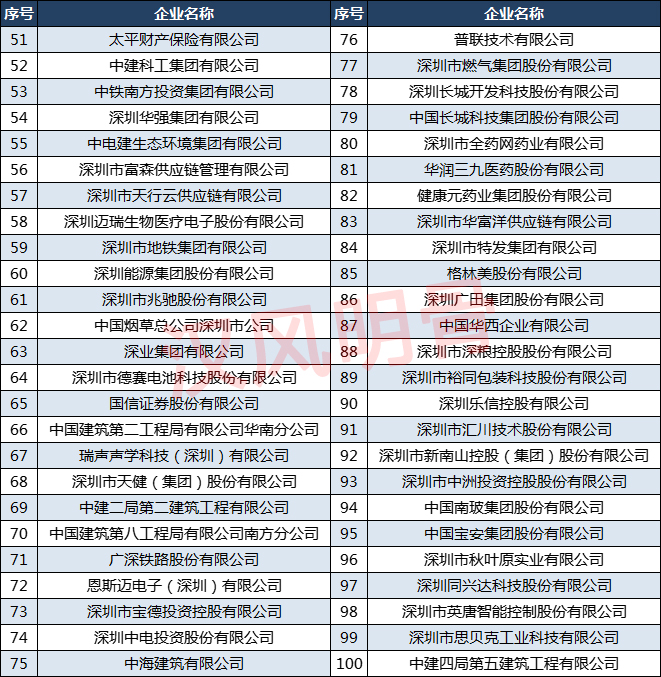 | 序号 | 企业名称 | 序号 | 企业名称 |
|---|---|---|---|
| 51 | 太平财产保险有限公司 | 76 | 普联技术有限公司 |
| 52 | 中建科工集团有限公司 | 77 | 深圳市燃气集团股份有限公司 |
| 53 | 中铁南方投资集团有限公司 | 78 | 深圳长城开发科技股份有限公司 |
| 54 | 深圳华强集团有限公司 | 79 | 中国长城科技集团股份有限公司 |
| 55 | 中电建生态环境集团有限公司 | 80 | 深圳市全药网药业有限公司 |
| 56 | 深圳市富森供应链管理有限公司 | 81 | 华润三九医药股份有限公司 |
| 57 | 深圳市天行云供应链有限公司 | 82 | 健康元药业集团股份有限公司 |
| 58 | 深圳迈瑞生物医疗电子股份有限公司 | 83 | 深圳市华富洋供应链有限公司 |
| 59 | 深圳市地铁集团有限公司 | 84 | 深圳市特发集团有限公司 |
| 60 | 深圳能源集团股份有限公司 | 85 | 格林美股份有限公司 |
| 61 | 深圳市兆驰股份有限公司 | 86 | 深圳广田集团股份有限公司 |
| 62 | 中国烟草总公司深圳市公司 | 87 | 中国华西企业有限公司 |
| 63 | 深业集团有限公司 | 88 | 深圳市深粮控股股份有限公司 |
| 64 | 深圳市德赛电池科技股份有限公司 | 89 | 深圳市裕同包装科技股份有限公司 |
| 65 | 国信证券股份有限公司 | 90 | 深圳乐信控股有限公司 |
| 66 | 中国建筑第二工程局有限公司华南分公司 | 91 | 深圳市汇川技术股份有限公司 |
| 67 | 瑞声声学科技（深圳）有限公司 | 92 | 深圳市新南山控股（集团）股份有限公司 |
| 68 | 深圳市天健（集团）股份有限公司 | 93 | 深圳市中洲投资控股股份有限公司 |
| 69 | 中建二局第二建筑工程有限公司 | 94 | 中国南玻集团股份有限公司 |
| 70 | 中国建筑第八工程局有限公司南方分公司 | 95 | 中国宝安集团股份有限公司 |
| 71 | 广深铁路股份有限公司 | 96 | 深圳市秋叶原实业有限公司 |
| 72 | 恩斯迈电子（深圳）有限公司 | 97 | 深圳同兴达科技股份有限公司 |
| 73 | 深圳市宝德投资控股有限公司 | 98 | 深圳市英唐智能控制股份有限公司 |
| 74 | 深圳中电投资股份有限公司 | 99 | 深圳市思贝克工业科技有限公司 |
| 75 | 中海建筑有限公司 | 100 | 中建四局第五建筑工程有限公司 |

汉风明言